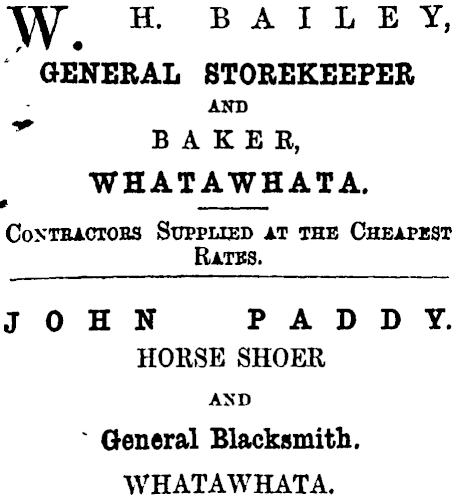 W. H. BAILEY,
GENERAL STOREKEEPER
AND
BAKER,
WHATAWHATA.

CONTRACTORS SUPPLIED AT THE CHEAPEST RATES.

JOHN PADDY.
HORSE SHOER
AND
General Blacksmith.
WHATAWHATA.